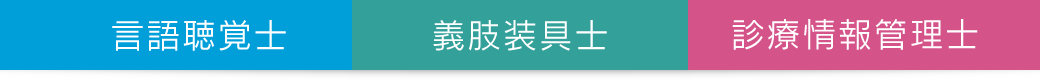 言語聴覚士

義肢装具士

診療情報管理士